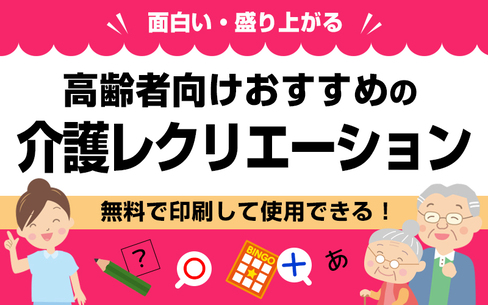 面白い・盛り上がる

高齢者向けおすすめの
介護レクリエーション

無料で印刷して使用できる！

?

BINGO

あ